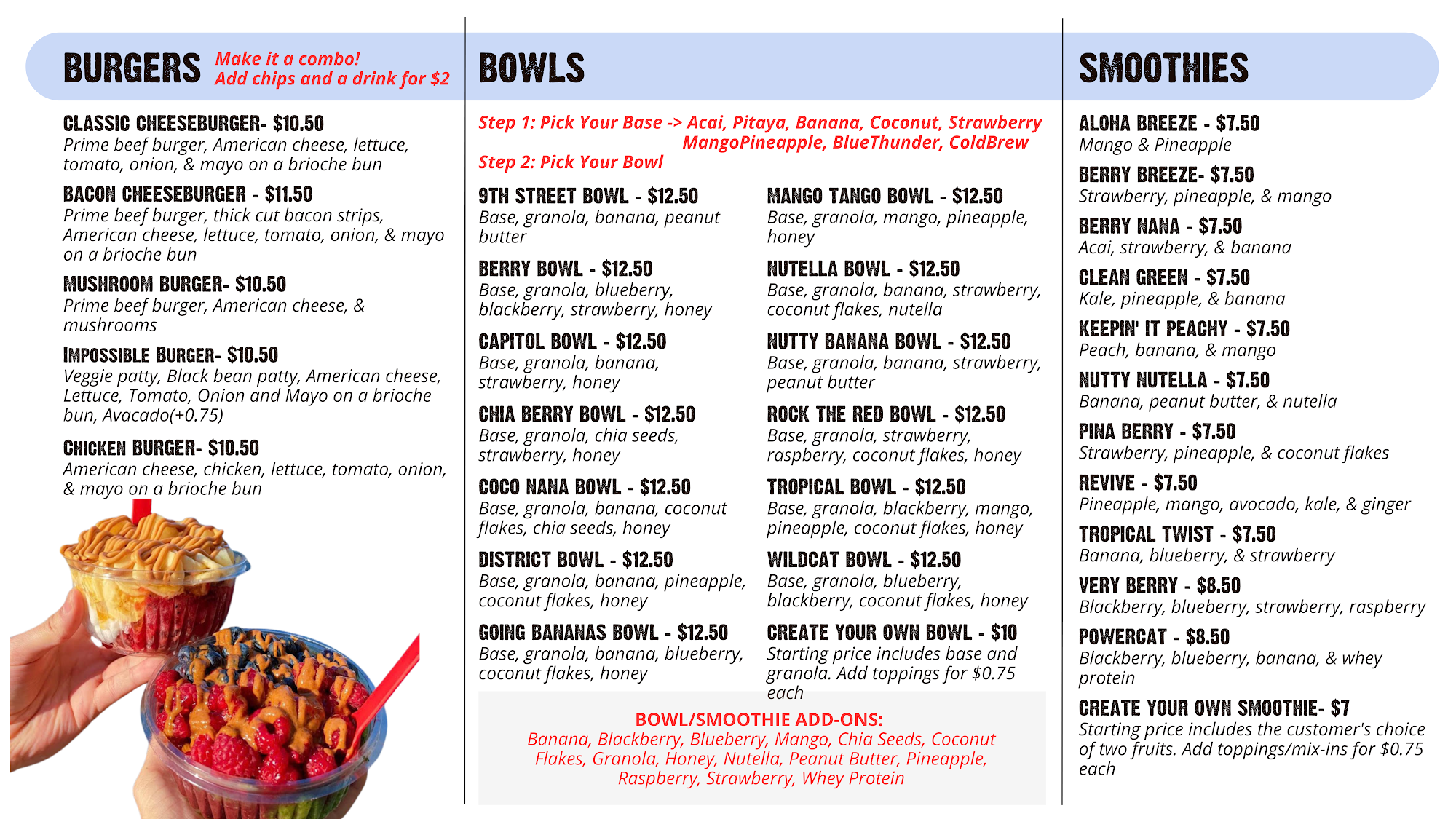 BURGERS Make it a combo! Add chips and a drink for $2

CLASSIC CHEESEBURGER- $10.50
Prime beef burger, American cheese, lettuce, tomato, onion, & mayo on a brioche bun

BACON CHEESEBURGER - $11.50
Prime beef burger, thick cut bacon strips, American cheese, lettuce, tomato, onion, & mayo on a brioche bun

MUSHROOM BURGER- $10.50
Prime beef burger, American cheese, & mushrooms

IMPOSSIBLE BURGER- $10.50
Veggie patty, Black bean patty, American cheese, Lettuce, Tomato, Onion and Mayo on a brioche bun, Avacado(+0.75)

CHICKEN BURGER- $10.50
American cheese, chicken, lettuce, tomato, onion, & mayo on a brioche bun

BOWLS

Step 1: Pick Your Base -> Acai, Pitaya, Banana, Coconut, Strawberry MangoPineapple, BlueThunder, ColdBrew
Step 2: Pick Your Bowl

9TH STREET BOWL - $12.50
Base, granola, banana, peanut butter

BERRY BOWL - $12.50
Base, granola, blueberry, blackberry, strawberry, honey

CAPITOL BOWL - $12.50
Base, granola, banana, strawberry, honey

CHIA BERRY BOWL - $12.50
Base, granola, chia seeds, strawberry, honey

COCO NANA BOWL - $12.50
Base, granola, banana, coconut flakes, chia seeds, honey

DISTRICT BOWL - $12.50
Base, granola, banana, pineapple, coconut flakes, honey

GOING BANANAS BOWL - $12.50
Base, granola, banana, blueberry, coconut flakes, honey

MANGO TANGO BOWL - $12.50
Base, granola, mango, pineapple, honey

NUTELLA BOWL - $12.50
Base, granola, banana, strawberry, coconut flakes, nutella

NUTTY BANANA BOWL - $12.50
Base, granola, banana, strawberry, peanut butter

ROCK THE RED BOWL - $12.50
Base, granola, strawberry, raspberry, coconut flakes, honey

TROPICAL BOWL - $12.50
Base, granola, blackberry, mango, pineapple, coconut flakes, honey

WILDCAT BOWL - $12.50
Base, granola, blueberry, blackberry, coconut flakes, honey

CREATE YOUR OWN BOWL - $10
Starting price includes base and granola. Add toppings for $0.75 each

BOWL/SMOOTHIE ADD-ONS:
Banana, Blackberry, Blueberry, Mango, Chia Seeds, Coconut Flakes, Granola, Honey, Nutella, Peanut Butter, Pineapple, Raspberry, Strawberry, Whey Protein

SMOOTHIES

ALOHA BREEZE - $7.50
Mango & Pineapple

BERRY BREEZE- $7.50
Strawberry, pineapple, & mango

BERRY NANA - $7.50
Acai, strawberry, & banana

CLEAN GREEN - $7.50
Kale, pineapple, & banana

KEEPIN' IT PEACHY - $7.50
Peach, banana, & mango

NUTTY NUTELLA - $7.50
Banana, peanut butter, & nutella

PINA BERRY - $7.50
Strawberry, pineapple, & coconut flakes

REVIVE - $7.50
Pineapple, mango, avocado, kale, & ginger

TROPICAL TWIST - $7.50
Banana, blueberry, & strawberry

VERY BERRY - $8.50
Blackberry, blueberry, strawberry, raspberry

POWERCAT - $8.50
Blackberry, blueberry, banana, & whey protein

CREATE YOUR OWN SMOOTHIE- $7
Starting price includes the customer's choice of two fruits. Add toppings/mix-ins for $0.75 each